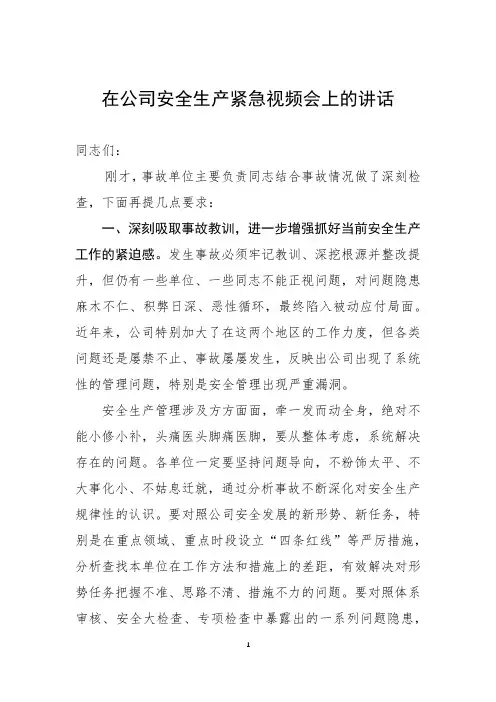 在公司安全生产紧急视频会上的讲话

同志们：

刚才，事故单位主要负责同志结合事故情况做了深刻检查，下面再提几点要求：

一、深刻吸取事故教训，进一步增强抓好当前安全生产工作的紧迫感。发生事故必须牢记教训、深挖根源并整改提升，但仍有一些单位、一些同志不能正视问题，对问题隐患麻木不仁、积弊日深、恶性循环，最终陷入被动应付局面。近年来，公司特别加大了在这两个地区的工作力度，但各类问题还是屡禁不止、事故屡屡发生，反映出公司出现了系统性的管理问题，特别是安全管理出现严重漏洞。

安全生产管理涉及方方面面，牵一发而动全身，绝对不能小修小补，头痛医头脚痛医脚，要从整体考虑，系统解决存在的问题。各单位一定要坚持问题导向，不粉饰太平、不大事化小、不姑息迁就，通过分析事故不断深化对安全生产规律性的认识。要对照公司安全发展的新形势、新任务，特别是在重点领域、重点时段设立“四条红线”等严厉措施，分析查找本单位在工作方法和措施上的差距，有效解决对形势任务把握不准、思路不清、措施不力的问题。要对照体系审核、安全大检查、专项检查中暴露出的一系列问题隐患，

1